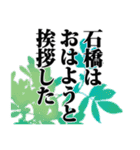 石橋は
おはようと
挨拶した